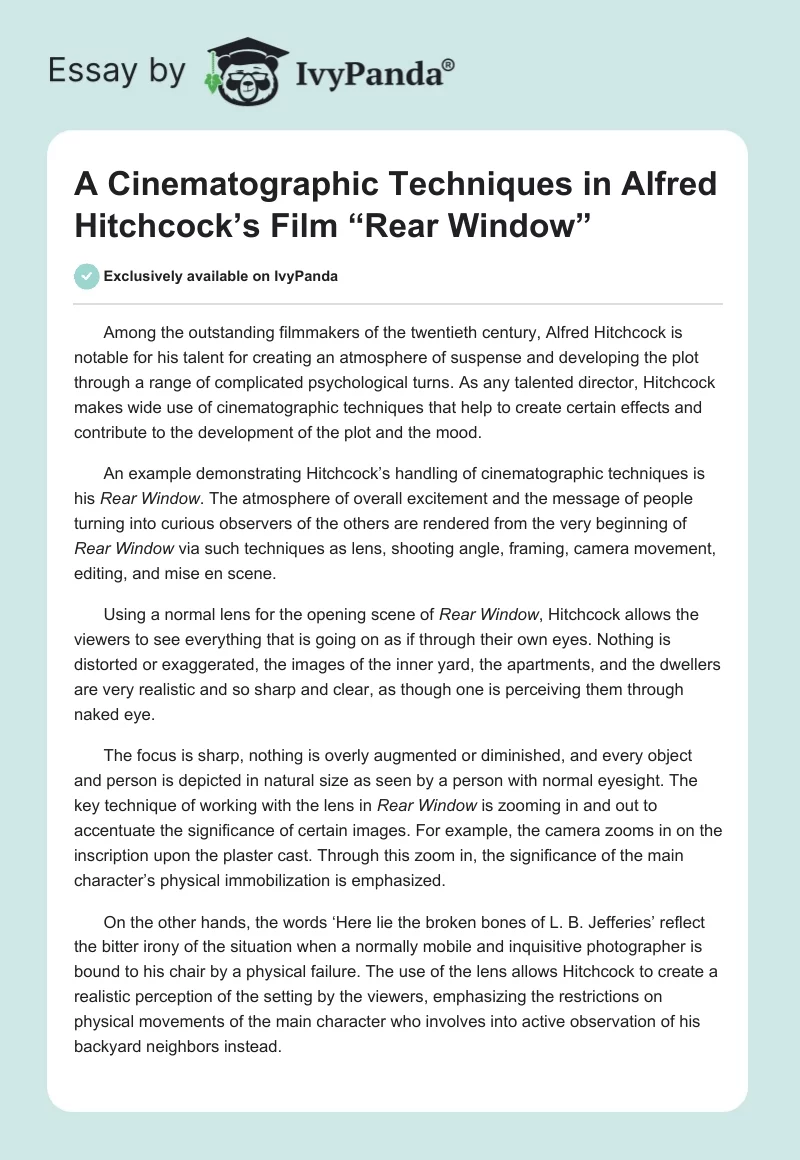 Essay by IvyPanda®

A Cinematographic Techniques in Alfred Hitchcock's Film "Rear Window"

Exclusively available on IvyPanda

Among the outstanding filmmakers of the twentieth century, Alfred Hitchcock is notable for his talent for creating an atmosphere of suspense and developing the plot through a range of complicated psychological turns. As any talented director, Hitchcock makes wide use of cinematographic techniques that help to create certain effects and contribute to the development of the plot and the mood.

An example demonstrating Hitchcock's handling of cinematographic techniques is his Rear Window. The atmosphere of overall excitement and the message of people turning into curious observers of the others are rendered from the very beginning of Rear Window via such techniques as lens, shooting angle, framing, camera movement, editing, and mise en scene.

Using a normal lens for the opening scene of Rear Window, Hitchcock allows the viewers to see everything that is going on as if through their own eyes. Nothing is distorted or exaggerated, the images of the inner yard, the apartments, and the dwellers are very realistic and so sharp and clear, as though one is perceiving them through naked eye.

The focus is sharp, nothing is overly augmented or diminished, and every object and person is depicted in natural size as seen by a person with normal eyesight. The key technique of working with the lens in Rear Window is zooming in and out to accentuate the significance of certain images. For example, the camera zooms in on the inscription upon the plaster cast. Through this zoom in, the significance of the main character's physical immobilization is emphasized.

On the other hands, the words 'Here lie the broken bones of L. B. Jefferies' reflect the bitter irony of the situation when a normally mobile and inquisitive photographer is bound to his chair by a physical failure. The use of the lens allows Hitchcock to create a realistic perception of the setting by the viewers, emphasizing the restrictions on physical movements of the main character who involves into active observation of his backyard neighbors instead.